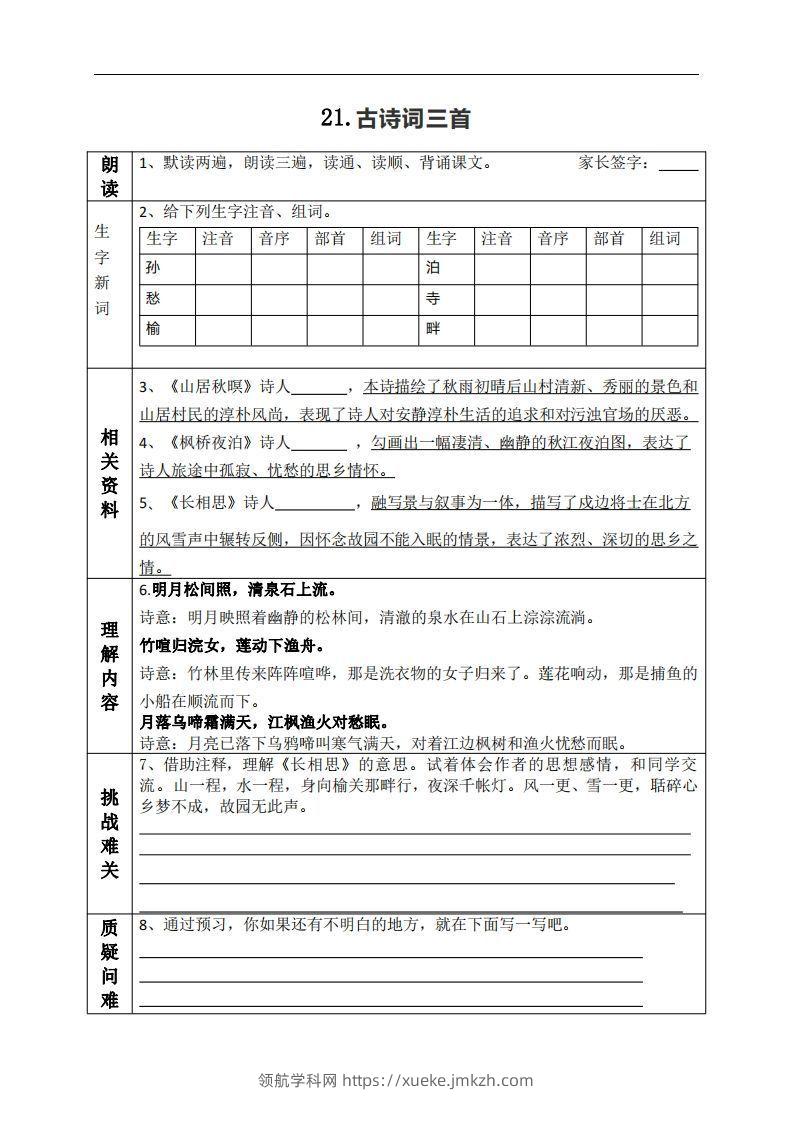 21.古诗词三首

朗读

1、默读两遍，朗读三遍，读通、读顺、背诵课文。 家长签字：_____

生字新词

2、给下列生字注音、组词。

| 生字 | 注音 | 音序 | 部首 | 组词 | 生字 | 注音 | 音序 | 部首 | 组词 |
|---|---|---|---|---|---|---|---|---|---|
| 孙 | | | | | 泊 | | | | |
| 愁 | | | | | 寺 | | | | |
| 榆 | | | | | 畔 | | | | |

相关资料

3、《山居秋暝》诗人_______，本诗描绘了秋雨初晴后山村清新、秀丽的景色和山居村民的淳朴风尚，表现了诗人对安静淳朴生活的追求和对污浊官场的厌恶。

4、《枫桥夜泊》诗人_______，勾画出一幅凄清、幽静的秋江夜泊图，表达了诗人旅途中孤寂、忧愁的思乡情怀。

5、《长相思》诗人__________，融写景与叙事为一体，描写了戍边将士在北方的风雪声中辗转反侧，因怀念故园不能入眠的情景，表达了浓烈、深切的思乡之情。

理解内容

6.明月松间照，清泉石上流。

诗意：明月映照着幽静的松林间，清澈的泉水在山石上淙淙流淌。

竹喧归浣女，莲动下渔舟。

诗意：竹林里传来阵阵喧哗，那是洗衣物的女子归来了。莲花响动，那是捕鱼的小船在顺流而下。

月落乌啼霜满天，江枫渔火对愁眠。

诗意：月亮已落下乌鸦啼叫寒气满天，对着江边枫树和渔火忧愁而眠。

挑战难关

7、借助注释，理解《长相思》的意思。试着体会作者的思想感情，和同学交流。山一程，水一程，身向榆关那畔行，夜深千帐灯。风一更、雪一更，聒碎心乡梦不成，故园无此声。

质疑问难

8、通过预习，你如果还有不明白的地方，就在下面写一写吧。

领航学科网 https://xueke.jmkzh.com